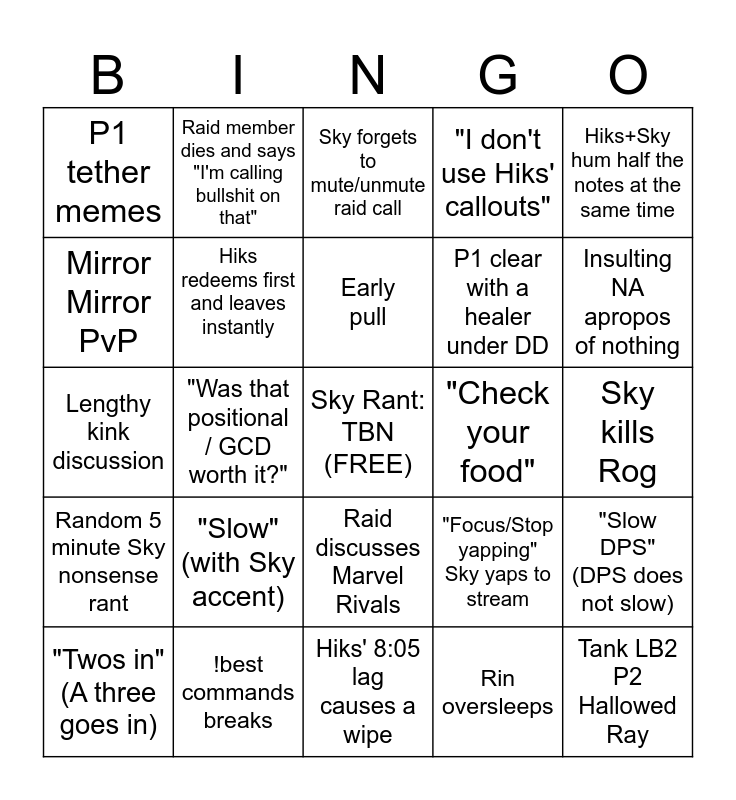 | B | I | N | G | O |
|---|---|---|---|---|
| P1 tether memes | Raid member dies and says "I'm calling bullshit on that" | Sky forgets to mute/unmute raid call | "I don't use Hiks' callouts" | Hiks+Sky hum half the notes at the same time |
| Mirror Mirror PvP | Hiks redeems first and leaves instantly | Early pull | P1 clear with a healer under DD | Insulting NA apropos of nothing |
| Lengthy kink discussion | "Was that positional / GCD worth it?" | Sky Rant: TBN (FREE) | "Check your food" | Sky kills Rog |
| Random 5 minute Sky nonsense rant | "Slow" (with Sky accent) | Raid discusses Marvel Rivals | "Focus/Stop yapping" Sky yaps to stream | "Slow DPS" (DPS does not slow) |
| "Twos in" (A three goes in) | !best commands breaks | Hiks' 8:05 lag causes a wipe | Rin oversleeps | Tank LB2 P2 Hallowed Ray |